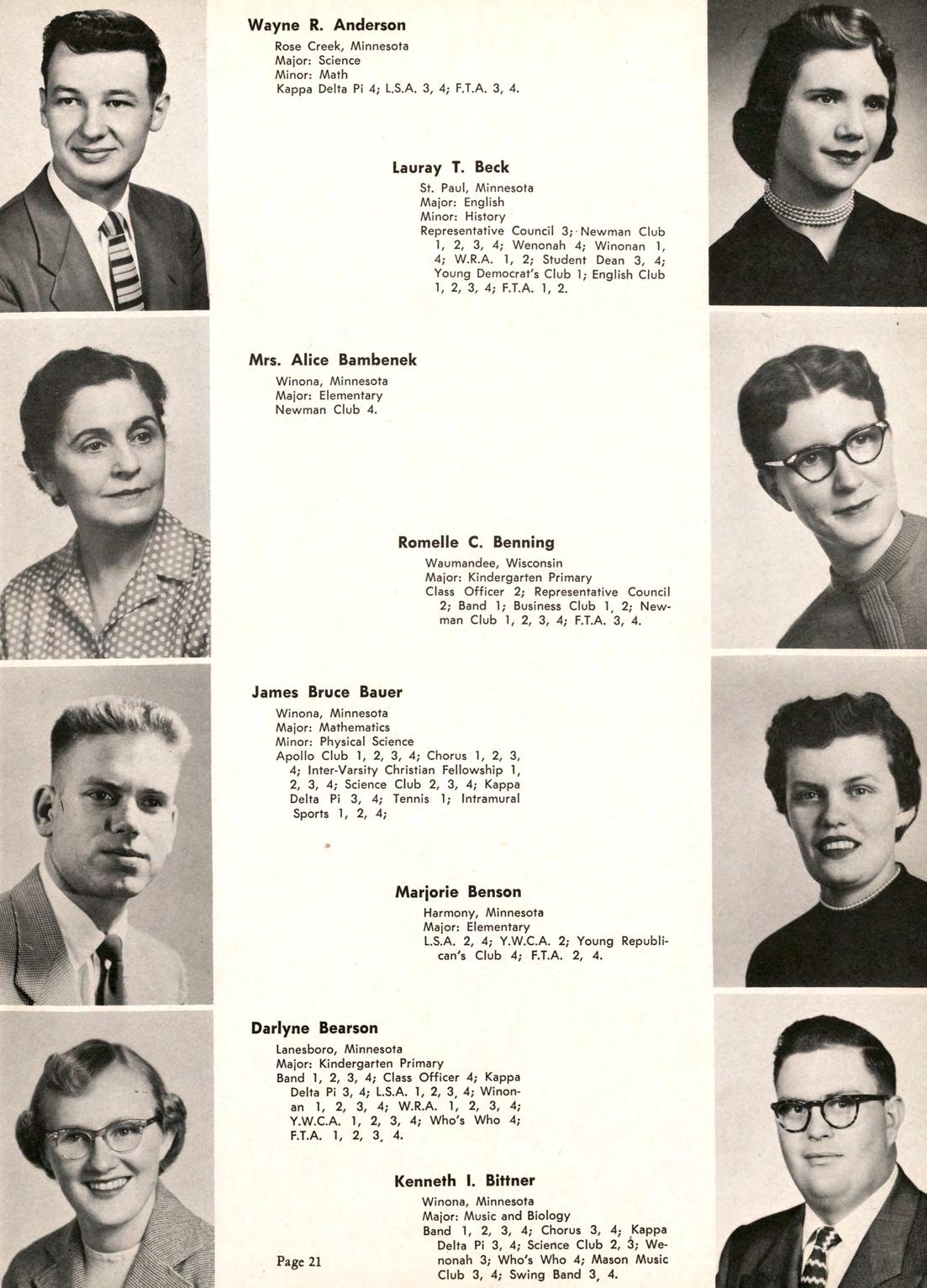 Wayne R. Anderson
Rose Creek, Minnesota
Major: Science
Minor: Math
Kappa Delta Pi 4; L.S.A. 3, 4; F.T.A. 3, 4.

Lauray T. Beck
St. Paul, Minnesota
Major: English
Minor: History
Representative Council 3; Newman Club 1, 2, 3, 4; Wenonah 4; Winonan 1, 4; W.R.A. 1, 2; Student Dean 3, 4; Young Democrat's Club 1; English Club 1, 2, 3, 4; F.T.A. 1, 2.

Mrs. Alice Bambenek
Winona, Minnesota
Major: Elementary
Newman Club 4.

Romelle C. Benning
Waumandee, Wisconsin
Major: Kindergarten Primary
Class Officer 2; Representative Council 2; Band 1; Business Club 1, 2; Newman Club 1, 2, 3, 4; F.T.A. 3, 4.

James Bruce Bauer
Winona, Minnesota
Major: Mathematics
Minor: Physical Science
Apollo Club 1, 2, 3, 4; Chorus 1, 2, 3, 4; Inter-Varsity Christian Fellowship 1, 2, 3, 4; Science Club 2, 3, 4; Kappa Delta Pi 3, 4; Tennis 1; Intramural Sports 1, 2, 4;

Marjorie Benson
Harmony, Minnesota
Major: Elementary
L.S.A. 2, 4; Y.W.C.A. 2; Young Republican's Club 4; F.T.A. 2, 4.

Darlyne Bearson
Lanesboro, Minnesota
Major: Kindergarten Primary
Band 1, 2, 3, 4; Class Officer 4; Kappa Delta Pi 3, 4; L.S.A. 1, 2, 3, 4; Winonan 1, 2, 3, 4; W.R.A. 1, 2, 3, 4; Y.W.C.A. 1, 2, 3, 4; Who's Who 4; F.T.A. 1, 2, 3, 4.

Kenneth I. Bittner
Winona, Minnesota
Major: Music and Biology
Band 1, 2, 3, 4; Chorus 3, 4; Kappa Delta Pi 3, 4; Science Club 2, 3; Wenonah 3; Who's Who 4; Mason Music Club 3, 4; Swing Band 3, 4.

Page 21